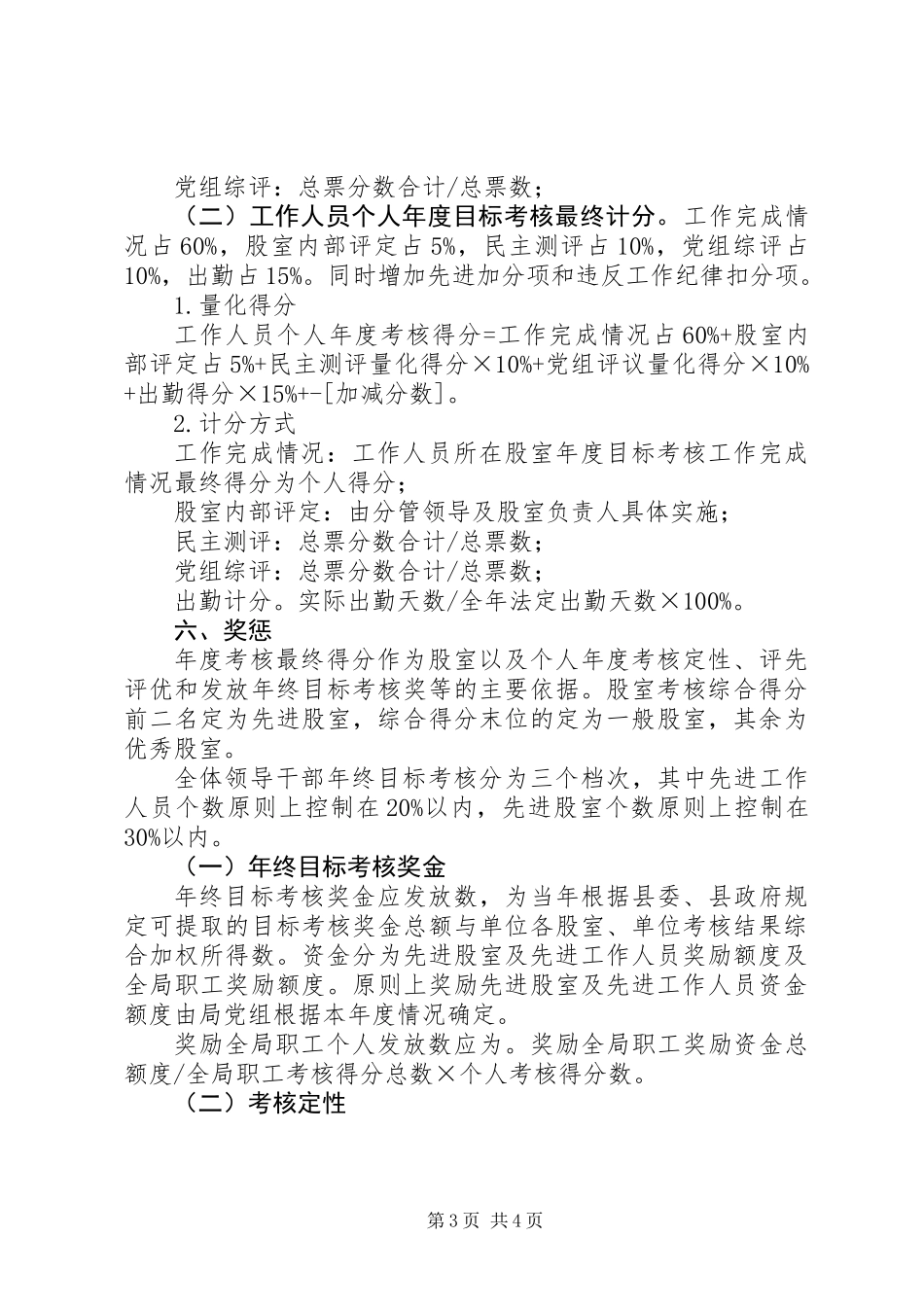 党组综评：总票分数合计/总票数；

（二）工作人员个人年度目标考核最终计分。工作完成情况占60%，股室内部评定占5%，民主测评占10%，党组综评占10%，出勤占15%。同时增加先进加分项和违反工作纪律扣分项。

1.量化得分

工作人员个人年度考核得分=工作完成情况占60%+股室内部评定占5%+民主测评量化得分×10%+党组评议量化得分×10%+出勤得分×15%+-[加减分数]。

2.计分方式

工作完成情况：工作人员所在股室年度目标考核工作完成情况最终得分为个人得分；

股室内部评定：由分管领导及股室负责人具体实施；

民主测评：总票分数合计/总票数；

党组综评：总票分数合计/总票数；

出勤计分。实际出勤天数/全年法定出勤天数×100%。

六、奖惩

年度考核最终得分作为股室以及个人年度考核定性、评先评优和发放年终目标考核奖等的主要依据。股室考核综合得分前二名定为先进股室，综合得分末位的定为一般股室，其余为优秀股室。

全体领导干部年终目标考核分为三个档次，其中先进工作人员个数原则上控制在20%以内，先进股室个数原则上控制在30%以内。

（一）年终目标考核奖金

年终目标考核奖金应发放数，为当年根据县委、县政府规定可提取的目标考核奖金总额与单位各股室、单位考核结果综合加权所得数。资金分为先进股室及先进工作人员奖励额度及全局职工奖励额度。原则上奖励先进股室及先进工作人员资金额度由局党组根据本年度情况确定。

奖励全局职工个人发放数应为。奖励全局职工奖励资金总额度/全局职工考核得分总数×个人考核得分数。

（二）考核定性

第3页 共4页